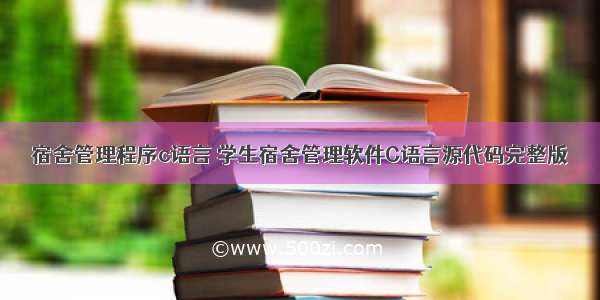 宿舍管理程序c语言 学生宿舍管理软件C语言源代码完整版

©www.500zi.com